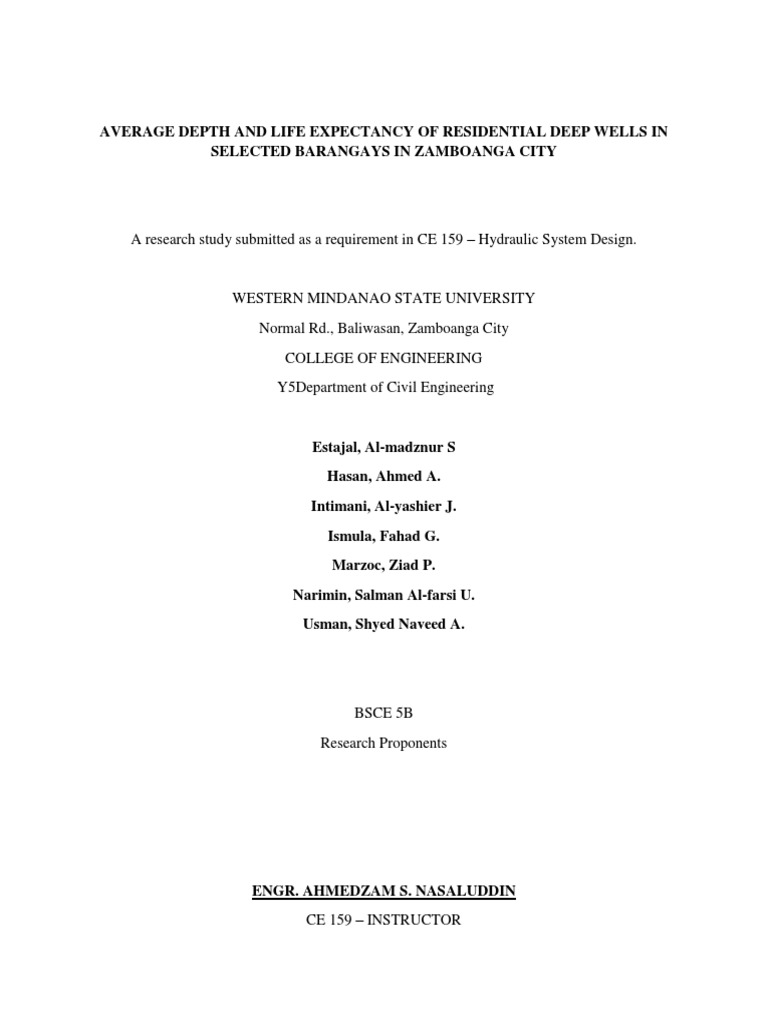 AVERAGE DEPTH AND LIFE EXPECTANCY OF RESIDENTIAL DEEP WELLS IN SELECTED BARANGAYS IN ZAMBOANGA CITY

A research study submitted as a requirement in CE 159 – Hydraulic System Design.

WESTERN MINDANAO STATE UNIVERSITY

Normal Rd., Baliwasan, Zamboanga City

COLLEGE OF ENGINEERING

Y5Department of Civil Engineering

Estajal, Al-madznur S

Hasan, Ahmed A.

Intimani, Al-yashier J.

Ismula, Fahad G.

Marzoc, Ziad P.

Narimin, Salman Al-farsi U.

Usman, Shyed Naveed A.

BSCE 5B

Research Proponents

ENGR. AHMEDZAM S. NASALUDDIN

CE 159 – INSTRUCTOR